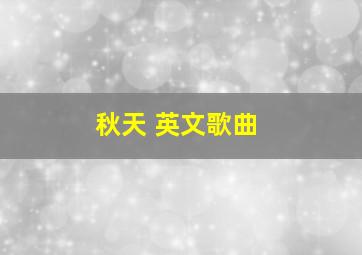 秋天 英文歌曲